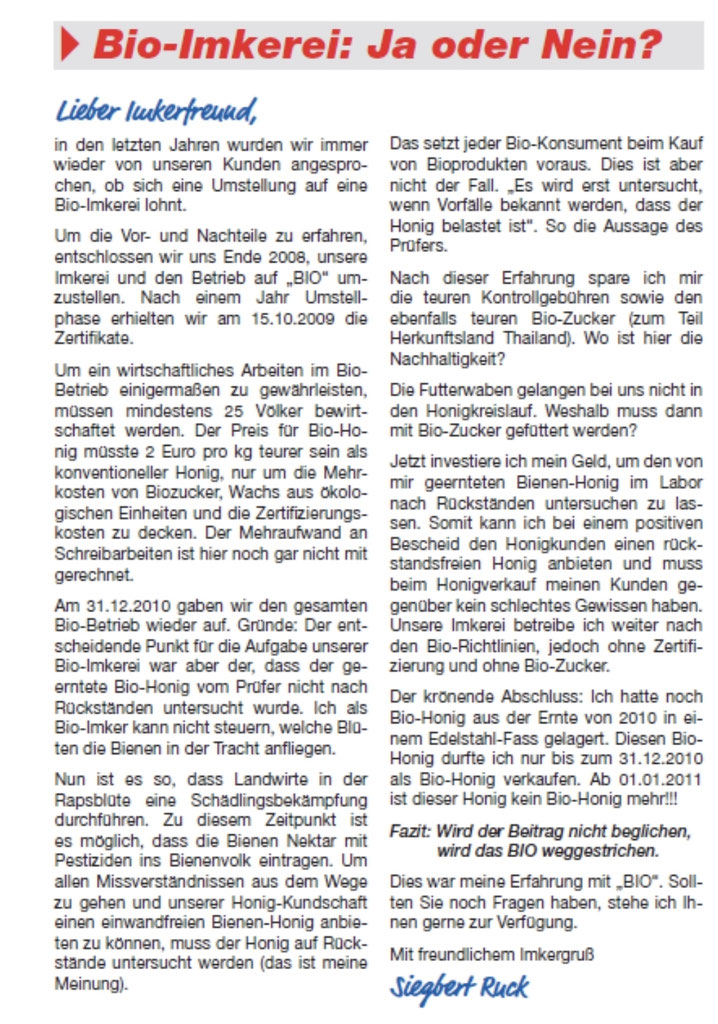 Bio-Imkerei: Ja oder Nein?

Lieber Imkerfreund,

in den letzten Jahren wurden wir immer wieder von unseren Kunden angesprochen, ob sich eine Umstellung auf eine Bio-Imkerei lohnt.

Um die Vor- und Nachteile zu erfahren, entschlossen wir uns Ende 2008, unsere Imkerei und den Betrieb auf „BIO" umzustellen. Nach einem Jahr Umstellphase erhielten wir am 15.10.2009 die Zertifikate.

Um ein wirtschaftliches Arbeiten im Bio-Betrieb einigermaßen zu gewährleisten, müssen mindestens 25 Völker bewirtschaftet werden. Der Preis für Bio-Honig müsste 2 Euro pro kg teurer sein als konventioneller Honig, nur um die Mehrkosten von Biozucker, Wachs aus ökologischen Einheiten und die Zertifizierungskosten zu decken. Der Mehraufwand an Schreibarbeiten ist hier noch gar nicht mit gerechnet.

Am 31.12.2010 gaben wir den gesamten Bio-Betrieb wieder auf. Gründe: Der entscheidende Punkt für die Aufgabe unserer Bio-Imkerei war aber der, dass der geerntete Bio-Honig vom Prüfer nicht nach Rückständen untersucht wurde. Ich als Bio-Imker kann nicht steuern, welche Blüten die Bienen in der Tracht anfliegen.

Nun ist es so, dass Landwirte in der Rapsblüte eine Schädlingsbekämpfung durchführen. Zu diesem Zeitpunkt ist es möglich, dass die Bienen Nektar mit Pestiziden ins Bienenvolk eintragen. Um allen Missverständnissen aus dem Wege zu gehen und unserer Honig-Kundschaft einen einwandfreien Bienen-Honig anbieten zu können, muss der Honig auf Rückstände untersucht werden (das ist meine Meinung).

Das setzt jeder Bio-Konsument beim Kauf von Bioprodukten voraus. Dies ist aber nicht der Fall. „Es wird erst untersucht, wenn Vorfälle bekannt werden, dass der Honig belastet ist". So die Aussage des Prüfers.

Nach dieser Erfahrung spare ich mir die teuren Kontrollgebühren sowie den ebenfalls teuren Bio-Zucker (zum Teil Herkunftsland Thailand). Wo ist hier die Nachhaltigkeit?

Die Futterwaben gelangen bei uns nicht in den Honigkreislauf. Weshalb muss dann mit Bio-Zucker gefüttert werden?

Jetzt investiere ich mein Geld, um den von mir geernteten Bienen-Honig im Labor nach Rückständen untersuchen zu lassen. Somit kann ich bei einem positiven Bescheid den Honigkunden einen rückstandsfreien Honig anbieten und muss beim Honigverkauf meinen Kunden gegenüber kein schlechtes Gewissen haben. Unsere Imkerei betreibe ich weiter nach den Bio-Richtlinien, jedoch ohne Zertifizierung und ohne Bio-Zucker.

Der krönende Abschluss: Ich hatte noch Bio-Honig aus der Ernte von 2010 in einem Edelstahl-Fass gelagert. Diesen Bio-Honig durfte ich nur bis zum 31.12.2010 als Bio-Honig verkaufen. Ab 01.01.2011 ist dieser Honig kein Bio-Honig mehr!!!

Fazit: Wird der Beitrag nicht beglichen, wird das BIO weggestrichen.

Dies war meine Erfahrung mit „BIO". Sollten Sie noch Fragen haben, stehe ich Ihnen gerne zur Verfügung.

Mit freundlichem Imkergruß

Siegbert Ruck